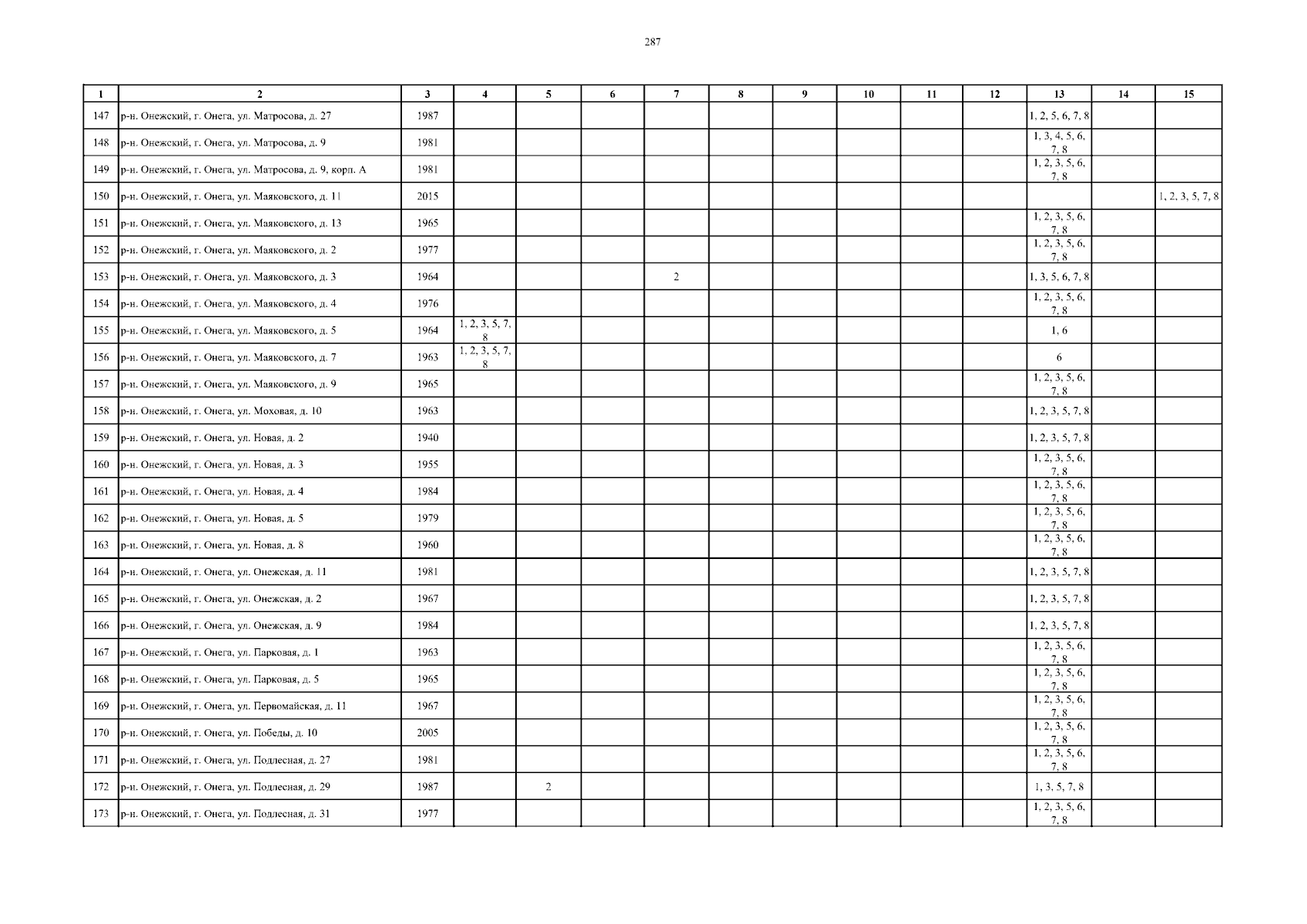 287

| 1 | 2 | 3 | 4 | 5 | 6 | 7 | 8 | 9 | 10 | 11 | 12 | 13 | 14 | 15 |
|---|---|---|---|---|---|---|---|---|---|---|---|---|---|---|
| 147 | р-н. Онежский, г. Онега, ул. Матросова, д. 27 | 1987 | | | | | | | | | | 1, 2, 5, 6, 7, 8 | | |
| 148 | р-н. Онежский, г. Онега, ул. Матросова, д. 9 | 1981 | | | | | | | | | | 1, 3, 4, 5, 6, 7, 8 | | |
| 149 | р-н. Онежский, г. Онега, ул. Матросова, д. 9, корп. А | 1981 | | | | | | | | | | 1, 2, 3, 5, 6, 7, 8 | | |
| 150 | р-н. Онежский, г. Онега, ул. Маяковского, д. 11 | 2015 | | | | | | | | | | | | 1, 2, 3, 5, 7, 8 |
| 151 | р-н. Онежский, г. Онега, ул. Маяковского, д. 13 | 1965 | | | | | | | | | | 1, 2, 3, 5, 6, 7, 8 | | |
| 152 | р-н. Онежский, г. Онега, ул. Маяковского, д. 2 | 1977 | | | | | | | | | | 1, 2, 3, 5, 6, 7, 8 | | |
| 153 | р-н. Онежский, г. Онега, ул. Маяковского, д. 3 | 1964 | | | | 2 | | | | | | 1, 3, 5, 6, 7, 8 | | |
| 154 | р-н. Онежский, г. Онега, ул. Маяковского, д. 4 | 1976 | | | | | | | | | | 1, 2, 3, 5, 6, 7, 8 | | |
| 155 | р-н. Онежский, г. Онега, ул. Маяковского, д. 5 | 1964 | 1, 2, 3, 5, 7, 8 | | | | | | | | | 1, 6 | | |
| 156 | р-н. Онежский, г. Онега, ул. Маяковского, д. 7 | 1963 | 1, 2, 3, 5, 7, 8 | | | | | | | | | 6 | | |
| 157 | р-н. Онежский, г. Онега, ул. Маяковского, д. 9 | 1965 | | | | | | | | | | 1, 2, 3, 5, 6, 7, 8 | | |
| 158 | р-н. Онежский, г. Онега, ул. Моховая, д. 10 | 1963 | | | | | | | | | | 1, 2, 3, 5, 7, 8 | | |
| 159 | р-н. Онежский, г. Онега, ул. Новая, д. 2 | 1940 | | | | | | | | | | 1, 2, 3, 5, 7, 8 | | |
| 160 | р-н. Онежский, г. Онега, ул. Новая, д. 3 | 1955 | | | | | | | | | | 1, 2, 3, 5, 6, 7, 8 | | |
| 161 | р-н. Онежский, г. Онега, ул. Новая, д. 4 | 1984 | | | | | | | | | | 1, 2, 3, 5, 6, 7, 8 | | |
| 162 | р-н. Онежский, г. Онега, ул. Новая, д. 5 | 1979 | | | | | | | | | | 1, 2, 3, 5, 6, 7, 8 | | |
| 163 | р-н. Онежский, г. Онега, ул. Новая, д. 8 | 1960 | | | | | | | | | | 1, 2, 3, 5, 6, 7, 8 | | |
| 164 | р-н. Онежский, г. Онега, ул. Онежская, д. 11 | 1981 | | | | | | | | | | 1, 2, 3, 5, 7, 8 | | |
| 165 | р-н. Онежский, г. Онега, ул. Онежская, д. 2 | 1967 | | | | | | | | | | 1, 2, 3, 5, 7, 8 | | |
| 166 | р-н. Онежский, г. Онега, ул. Онежская, д. 9 | 1984 | | | | | | | | | | 1, 2, 3, 5, 7, 8 | | |
| 167 | р-н. Онежский, г. Онега, ул. Парковая, д. 1 | 1963 | | | | | | | | | | 1, 2, 3, 5, 6, 7, 8 | | |
| 168 | р-н. Онежский, г. Онега, ул. Парковая, д. 5 | 1965 | | | | | | | | | | 1, 2, 3, 5, 6, 7, 8 | | |
| 169 | р-н. Онежский, г. Онега, ул. Первомайская, д. 11 | 1967 | | | | | | | | | | 1, 2, 3, 5, 6, 7, 8 | | |
| 170 | р-н. Онежский, г. Онега, ул. Победы, д. 10 | 2005 | | | | | | | | | | 1, 2, 3, 5, 6, 7, 8 | | |
| 171 | р-н. Онежский, г. Онега, ул. Подлесная, д. 27 | 1981 | | | | | | | | | | 1, 2, 3, 5, 6, 7, 8 | | |
| 172 | р-н. Онежский, г. Онега, ул. Подлесная, д. 29 | 1987 | | 2 | | | | | | | | 1, 3, 5, 7, 8 | | |
| 173 | р-н. Онежский, г. Онега, ул. Подлесная, д. 31 | 1977 | | | | | | | | | | 1, 2, 3, 5, 6, 7, 8 | | |